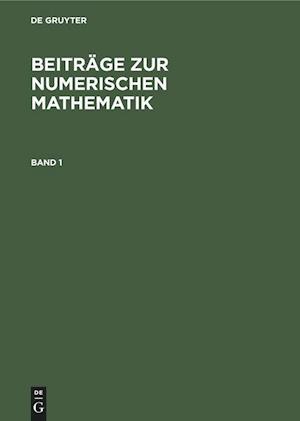 DE GRUYTER

BEITRÄGE ZUR NUMERISCHEN MATHEMATIK

BAND 1

DE
G